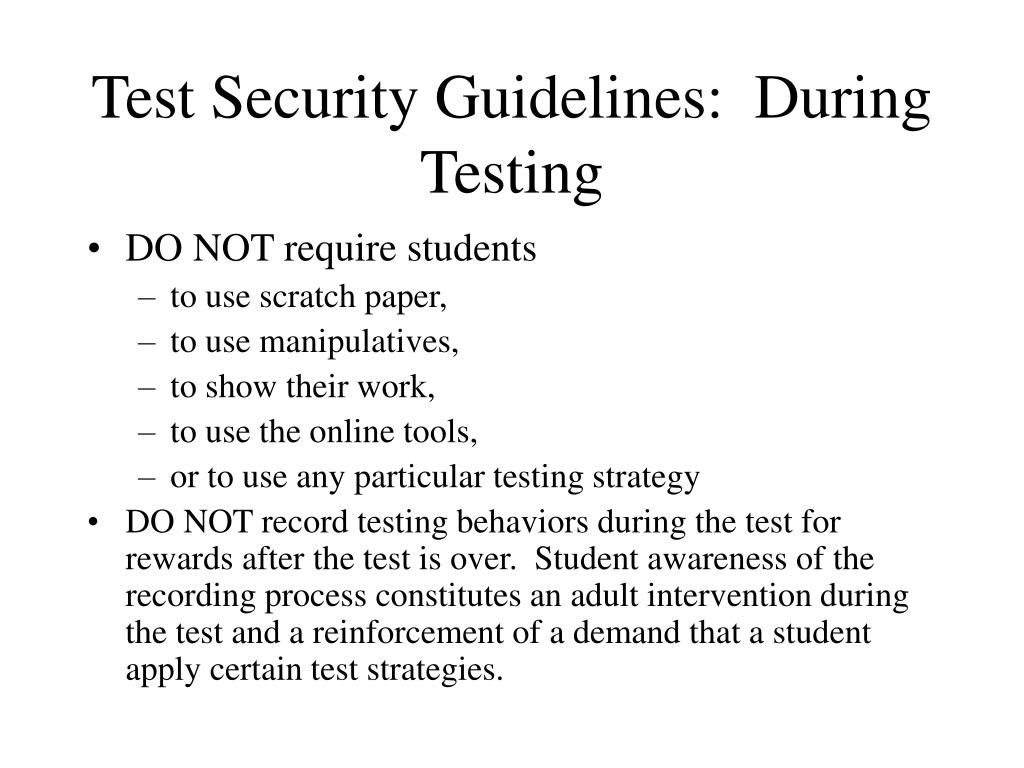 Test Security Guidelines: During Testing

• DO NOT require students
– to use scratch paper,
– to use manipulatives,
– to show their work,
– to use the online tools,
– or to use any particular testing strategy
• DO NOT record testing behaviors during the test for rewards after the test is over. Student awareness of the recording process constitutes an adult intervention during the test and a reinforcement of a demand that a student apply certain test strategies.